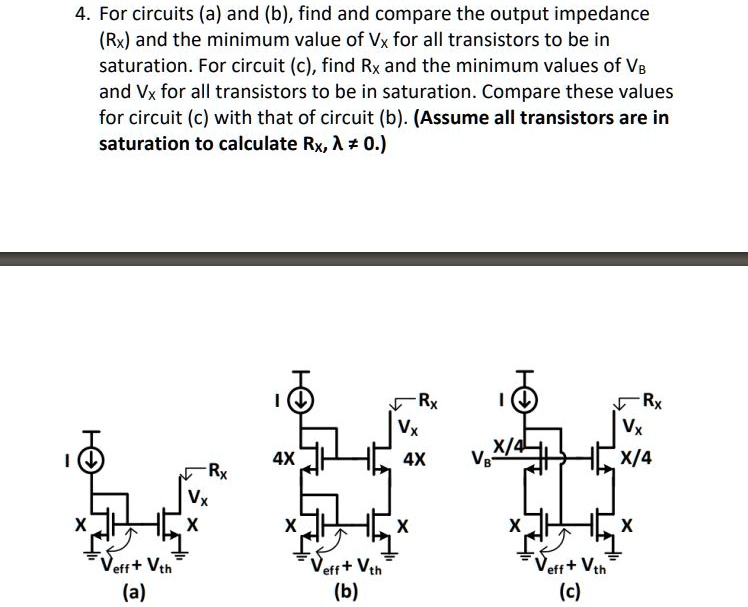 4. For circuits (a) and (b), find and compare the output impedance ($R_X$) and the minimum value of $V_X$ for all transistors to be in saturation. For circuit (c), find $R_X$ and the minimum values of $V_B$ and $V_X$ for all transistors to be in saturation. Compare these values for circuit (c) with that of circuit (b). **(Assume all transistors are in saturation to calculate $R_X$, $\lambda \neq 0$.)**

I
$R_X$
$V_X$
X
X
$V_{eff} + V_{th}$
(a)

I
$R_X$
$V_X$
4X
4X
X
X
$V_{eff} + V_{th}$
(b)

I
$R_X$
$V_X$
$V_B$
X/4
X/4
X
X
$V_{eff} + V_{th}$
(c)